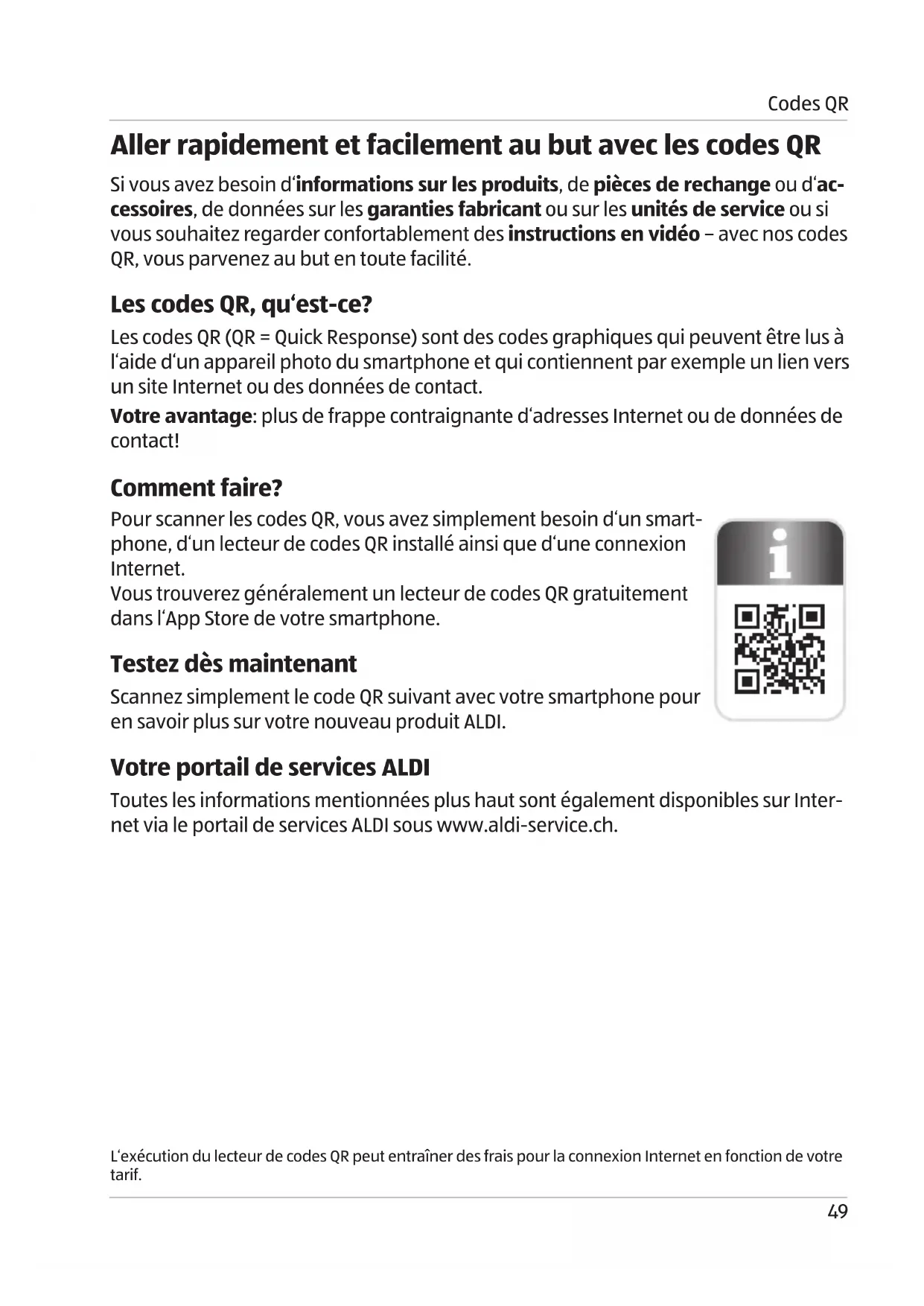 Codes QR

Aller rapidement et facilement au but avec les codes QR

Si vous avez besoin d‘informations sur les produits, de pièces de rechange ou d‘accessoires, de données sur les garanties fabricant ou sur les unités de service ou si vous souhaitez regarder confortablement des instructions en vidéo – avec nos codes QR, vous parvenez au but en toute facilité.

Les codes QR, qu‘est-ce?

Les codes QR (QR = Quick Response) sont des codes graphiques qui peuvent être lus à l‘aide d‘un appareil photo du smartphone et qui contiennent par exemple un lien vers un site Internet ou des données de contact.

Votre avantage: plus de frappe contraignante d‘adresses Internet ou de données de contact!

Comment faire?

Pour scanner les codes QR, vous avez simplement besoin d‘un smartphone, d‘un lecteur de codes QR installé ainsi que d‘une connexion Internet.
Vous trouverez généralement un lecteur de codes QR gratuitement dans l‘App Store de votre smartphone.

i

Testez dès maintenant

Scannez simplement le code QR suivant avec votre smartphone pour en savoir plus sur votre nouveau produit ALDI.

Votre portail de services ALDI

Toutes les informations mentionnées plus haut sont également disponibles sur Internet via le portail de services ALDI sous www.aldi-service.ch.

L‘exécution du lecteur de codes QR peut entraîner des frais pour la connexion Internet en fonction de votre tarif.

49